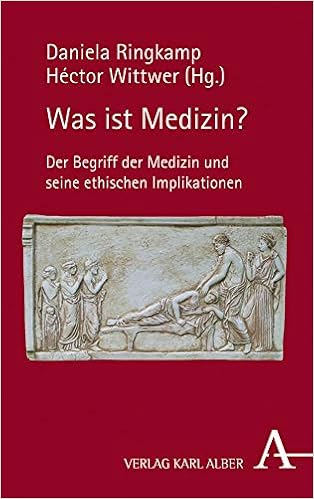 Daniela Ringkamp
Héctor Wittwer (Hg.)

Was ist Medizin?

Der Begriff der Medizin und seine ethischen Implikationen

VERLAG KARL ALBER A